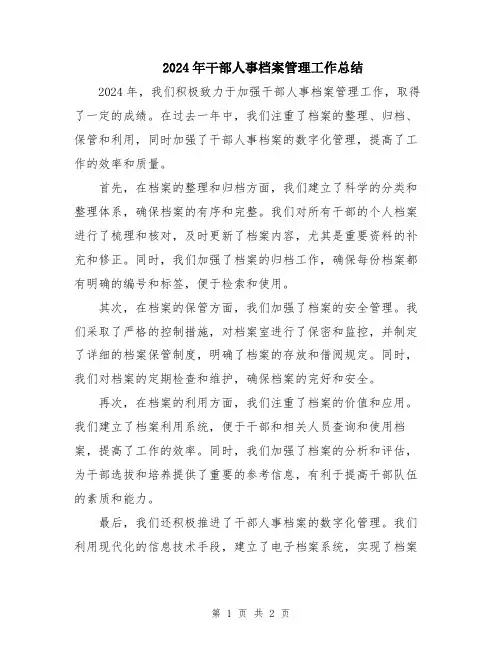 2024年干部人事档案管理工作总结

2024年，我们积极致力于加强干部人事档案管理工作，取得了一定的成绩。在过去一年中，我们注重了档案的整理、归档、保管和利用，同时加强了干部人事档案的数字化管理，提高了工作的效率和质量。

首先，在档案的整理和归档方面，我们建立了科学的分类和整理体系，确保档案的有序和完整。我们对所有干部的个人档案进行了梳理和核对，及时更新了档案内容，尤其是重要资料的补充和修正。同时，我们加强了档案的归档工作，确保每份档案都有明确的编号和标签，便于检索和使用。

其次，在档案的保管方面，我们加强了档案的安全管理。我们采取了严格的控制措施，对档案室进行了保密和监控，并制定了详细的档案保管制度，明确了档案的存放和借阅规定。同时，我们对档案的定期检查和维护，确保档案的完好和安全。

再次，在档案的利用方面，我们注重了档案的价值和应用。我们建立了档案利用系统，便于干部和相关人员查询和使用档案，提高了工作的效率。同时，我们加强了档案的分析和评估，为干部选拔和培养提供了重要的参考信息，有利于提高干部队伍的素质和能力。

最后，我们还积极推进了干部人事档案的数字化管理。我们利用现代化的信息技术手段，建立了电子档案系统，实现了档案

第 1 页 共 2 页